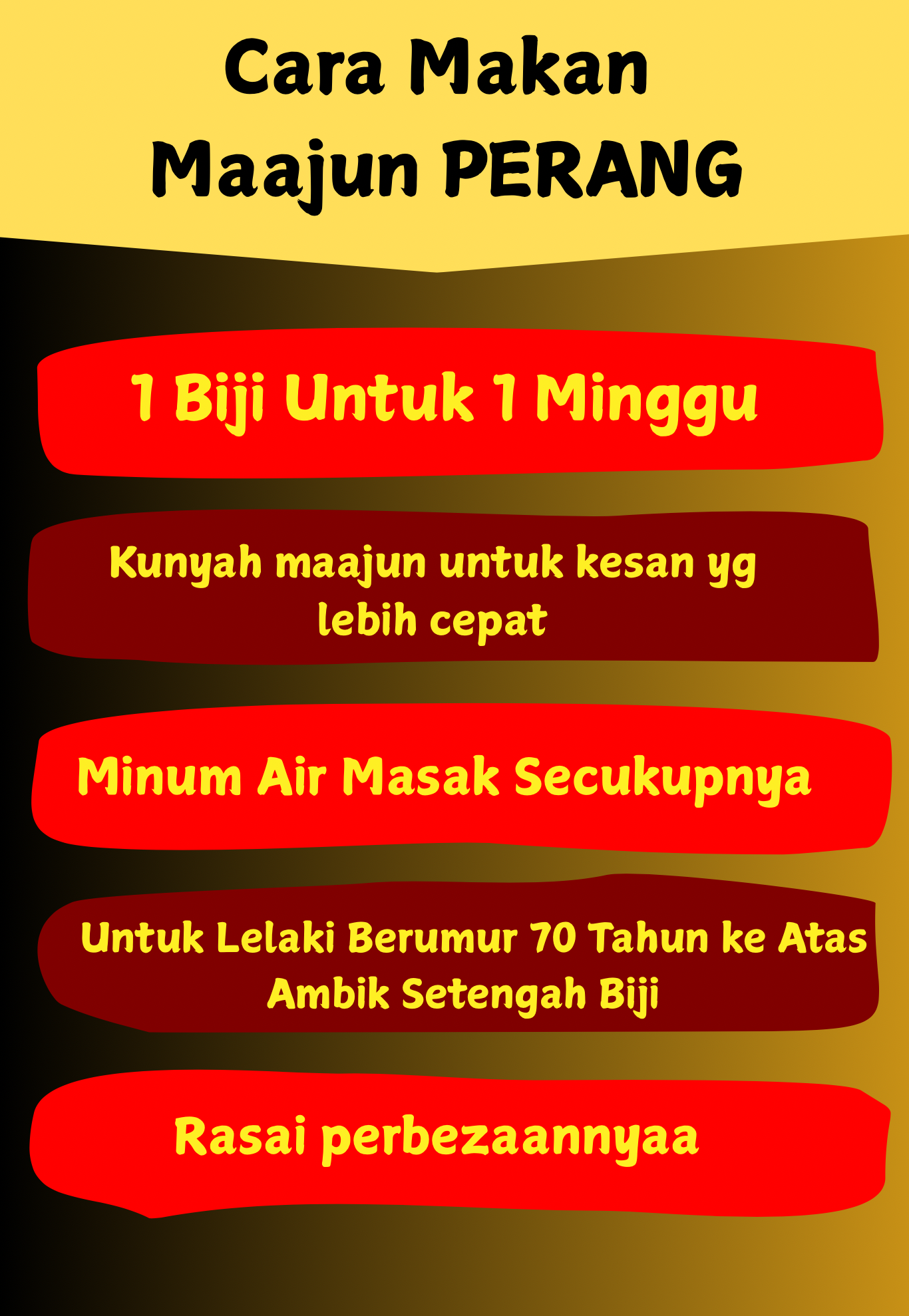 Cara Makan
Maajun PERANG

1 Biji Untuk 1 Minggu

Kunyah maajun untuk kesan yg lebih cepat

Minum Air Masak Secukupnya

Untuk Lelaki Berumur 70 Tahun ke Atas Ambik Setengah Biji

Rasai perbezaannyaa